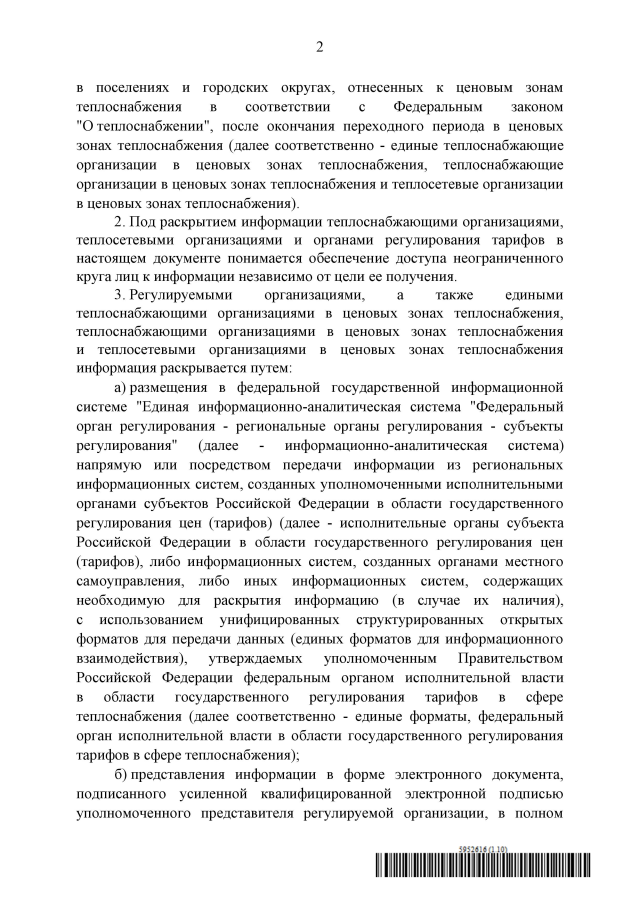 2

в поселениях и городских округах, отнесенных к ценовым зонам теплоснабжения в соответствии с Федеральным законом "О теплоснабжении", после окончания переходного периода в ценовых зонах теплоснабжения (далее соответственно - единые теплоснабжающие организации в ценовых зонах теплоснабжения, теплоснабжающие организации в ценовых зонах теплоснабжения и теплосетевые организации в ценовых зонах теплоснабжения).

2. Под раскрытием информации теплоснабжающими организациями, теплосетевыми организациями и органами регулирования тарифов в настоящем документе понимается обеспечение доступа неограниченного круга лиц к информации независимо от цели ее получения.

3. Регулируемыми организациями, а также едиными теплоснабжающими организациями в ценовых зонах теплоснабжения, теплоснабжающими организациями в ценовых зонах теплоснабжения и теплосетевыми организациями в ценовых зонах теплоснабжения информация раскрывается путем:

а) размещения в федеральной государственной информационной системе "Единая информационно-аналитическая система "Федеральный орган регулирования - региональные органы регулирования - субъекты регулирования" (далее - информационно-аналитическая система) напрямую или посредством передачи информации из региональных информационных систем, созданных уполномоченными исполнительными органами субъектов Российской Федерации в области государственного регулирования цен (тарифов) (далее - исполнительные органы субъекта Российской Федерации в области государственного регулирования цен (тарифов), либо информационных систем, созданных органами местного самоуправления, либо иных информационных систем, содержащих необходимую для раскрытия информацию (в случае их наличия), с использованием унифицированных структурированных открытых форматов для передачи данных (единых форматов для информационного взаимодействия), утверждаемых уполномоченным Правительством Российской Федерации федеральным органом исполнительной власти в области государственного регулирования тарифов в сфере теплоснабжения (далее соответственно - единые форматы, федеральный орган исполнительной власти в области государственного регулирования тарифов в сфере теплоснабжения);

б) представления информации в форме электронного документа, подписанного усиленной квалифицированной электронной подписью уполномоченного представителя регулируемой организации, в полном

5952616 (1.10)